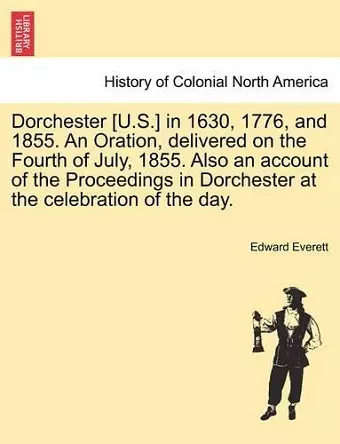 BRITISH LIBRARY

History of Colonial North America

Dorchester [U.S.] in 1630, 1776, and 1855. An Oration, delivered on the Fourth of July, 1855. Also an account of the Proceedings in Dorchester at the celebration of the day.

Edward Everett